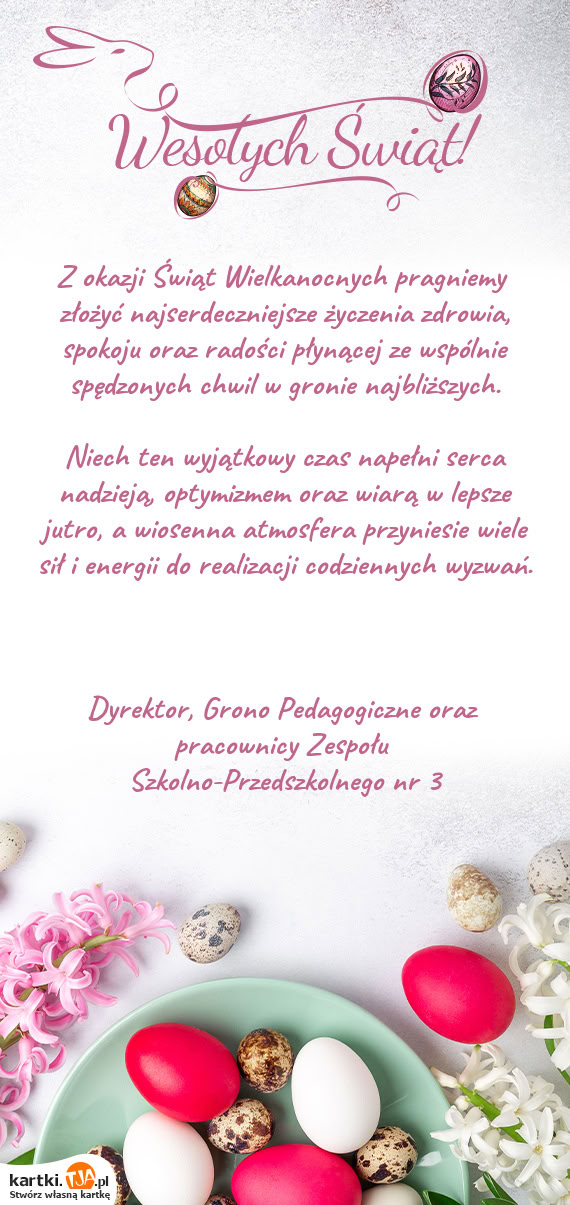 Wesołych Świąt!

Z okazji Świąt Wielkanocnych pragniemy złożyć najserdeczniejsze życzenia zdrowia, spokoju oraz radości płynącej ze wspólnie spędzonych chwil w gronie najbliższych.

Niech ten wyjątkowy czas napełni serca nadzieją, optymizmem oraz wiarą w lepsze jutro, a wiosenna atmosfera przyniesie wiele sił i energii do realizacji codziennych wyzwań.

Dyrektor, Grono Pedagogiczne oraz pracownicy Zespołu
Szkolno-Przedszkolnego nr 3

kartki.tja.pl
Stwórz własną kartkę